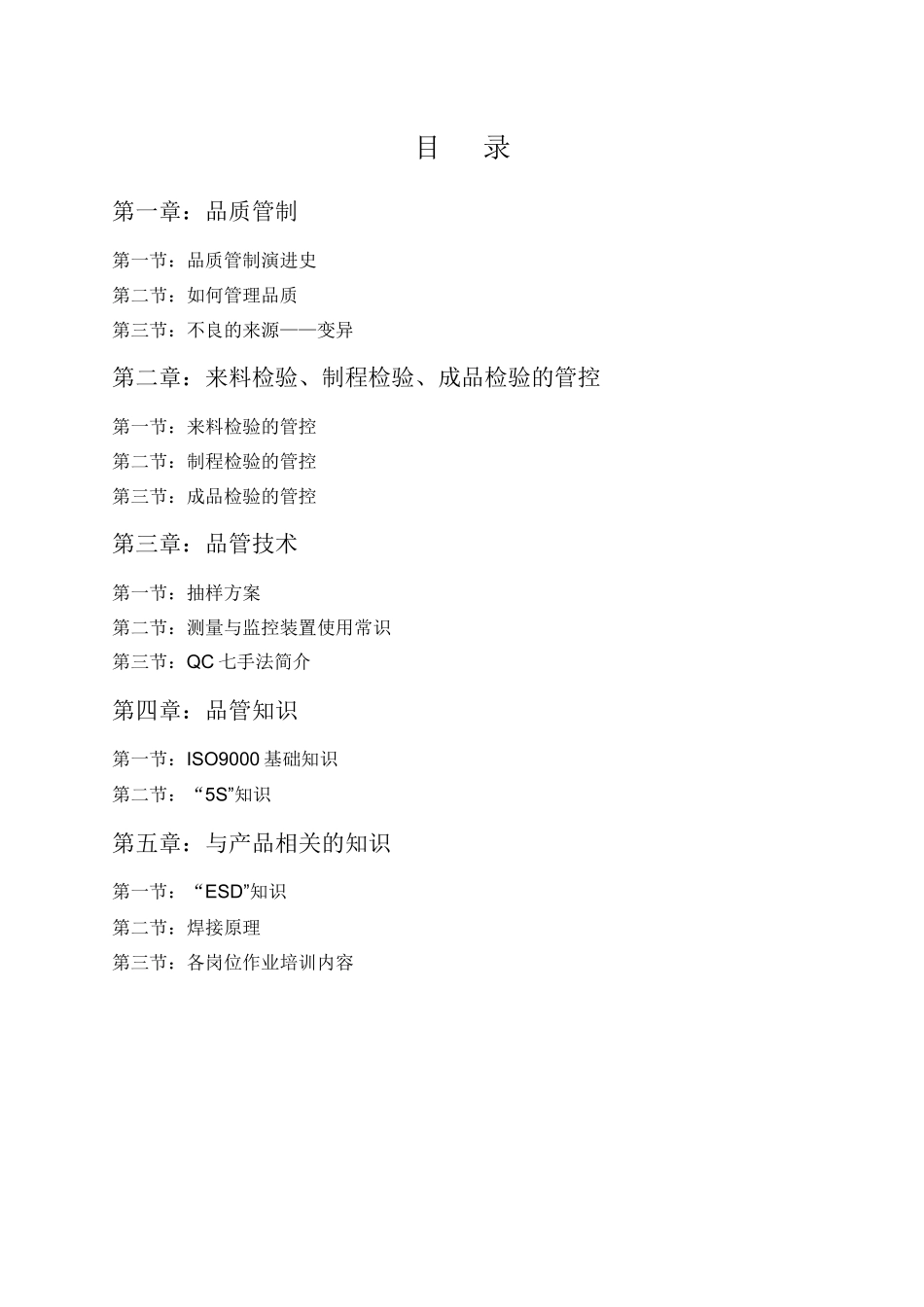 目　录

第一章：品质管制

第一节：品质管制演进史

第二节：如何管理品质

第三节：不良的来源——变异

第二章：来料检验、制程检验、成品检验的管控

第一节：来料检验的管控

第二节：制程检验的管控

第三节：成品检验的管控

第三章：品管技术

第一节：抽样方案

第二节：测量与监控装置使用常识

第三节：QC 七手法简介

第四章：品管知识

第一节：ISO9000 基础知识

第二节：“5S”知识

第五章：与产品相关的知识

第一节：“ESD”知识

第二节：焊接原理

第三节：各岗位作业培训内容